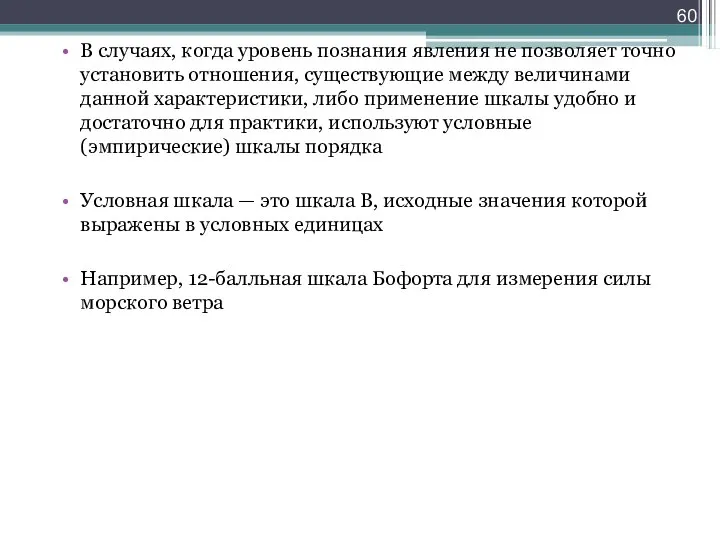 60

• В случаях, когда уровень познания явления не позволяет точно установить отношения, существующие между величинами данной характеристики, либо применение шкалы удобно и достаточно для практики, используют условные (эмпирические) шкалы порядка

• Условная шкала — это шкала В, исходные значения которой выражены в условных единицах

• Например, 12-балльная шкала Бофорта для измерения силы морского ветра